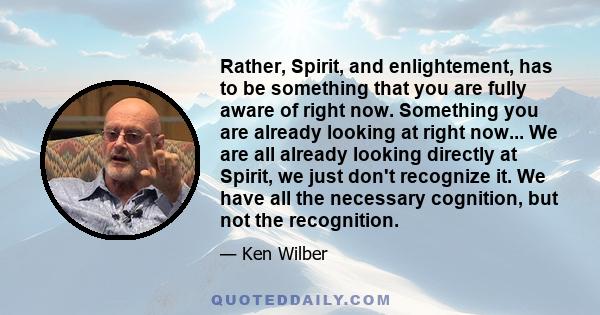 Rather, Spirit, and enlightement, has to be something that you are fully aware of right now. Something you are already looking at right now... We are all already looking directly at Spirit, we just don't recognize it. We have all the necessary cognition, but not the recognition.

— Ken Wilber

QUOTEDDAILY.COM